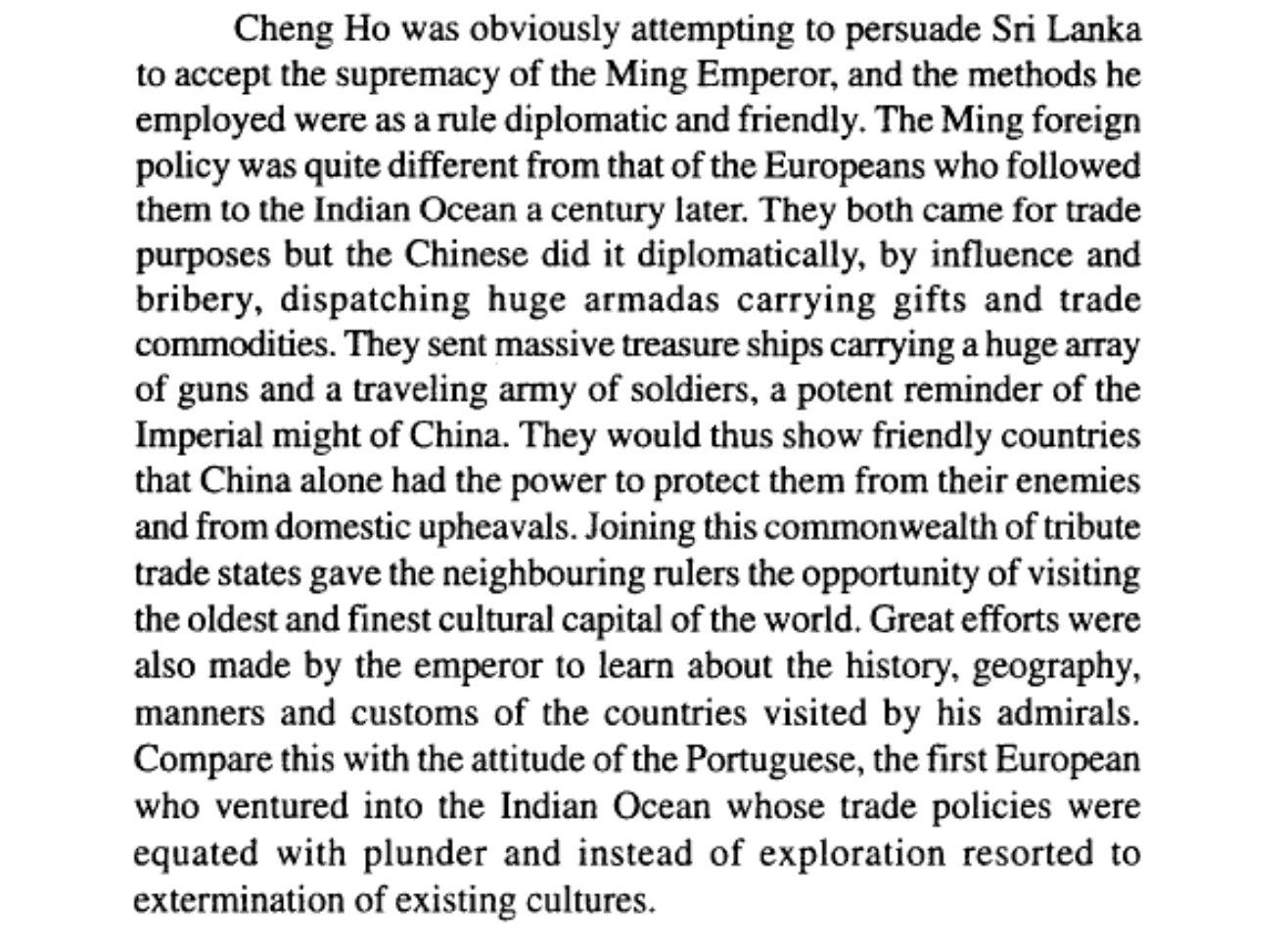 Cheng Ho was obviously attempting to persuade Sri Lanka to accept the supremacy of the Ming Emperor, and the methods he employed were as a rule diplomatic and friendly. The Ming foreign policy was quite different from that of the Europeans who followed them to the Indian Ocean a century later. They both came for trade purposes but the Chinese did it diplomatically, by influence and bribery, dispatching huge armadas carrying gifts and trade commodities. They sent massive treasure ships carrying a huge array of guns and a traveling army of soldiers, a potent reminder of the Imperial might of China. They would thus show friendly countries that China alone had the power to protect them from their enemies and from domestic upheavals. Joining this commonwealth of tribute trade states gave the neighbouring rulers the opportunity of visiting the oldest and finest cultural capital of the world. Great efforts were also made by the emperor to learn about the history, geography, manners and customs of the countries visited by his admirals. Compare this with the attitude of the Portuguese, the first European who ventured into the Indian Ocean whose trade policies were equated with plunder and instead of exploration resorted to extermination of existing cultures.